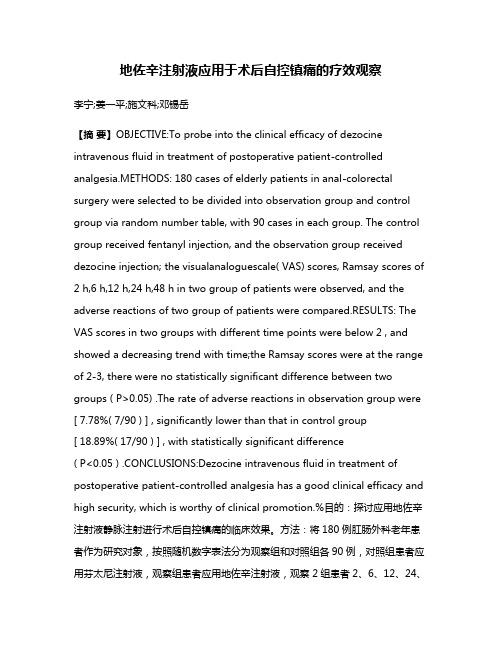 地佐辛注射液应用于术后自控镇痛的疗效观察

李宁;姜一平;施文科;邓锡岳

【摘 要】OBJECTIVE:To probe into the clinical efficacy of dezocine intravenous fluid in treatment of postoperative patient-controlled analgesia.METHODS: 180 cases of elderly patients in anal-colorectal surgery were selected to be divided into observation group and control group via random number table, with 90 cases in each group. The control group received fentanyl injection, and the observation group received dezocine injection; the visualanaloguescale( VAS) scores, Ramsay scores of 2 h,6 h,12 h,24 h,48 h in two group of patients were observed, and the adverse reactions of two group of patients were compared.RESULTS: The VAS scores in two groups with different time points were below 2 , and showed a decreasing trend with time;the Ramsay scores were at the range of 2-3, there were no statistically significant difference between two groups ( P>0.05) .The rate of adverse reactions in observation group were [ 7.78%( 7/90 ) ] , significantly lower than that in control group [ 18.89%( 17/90 ) ] , with statistically significant difference ( P<0.05 ) .CONCLUSIONS:Dezocine intravenous fluid in treatment of postoperative patient-controlled analgesia has a good clinical efficacy and high security, which is worthy of clinical promotion.%目的：探讨应用地佐辛注射液静脉注射进行术后自控镇痛的临床效果。方法：将 180 例肛肠外科老年患者作为研究对象，按照随机数字表法分为观察组和对照组各 90 例，对照组患者应用芬太尼注射液，观察组患者应用地佐辛注射液，观察 2 组患者 2、6、12、24、